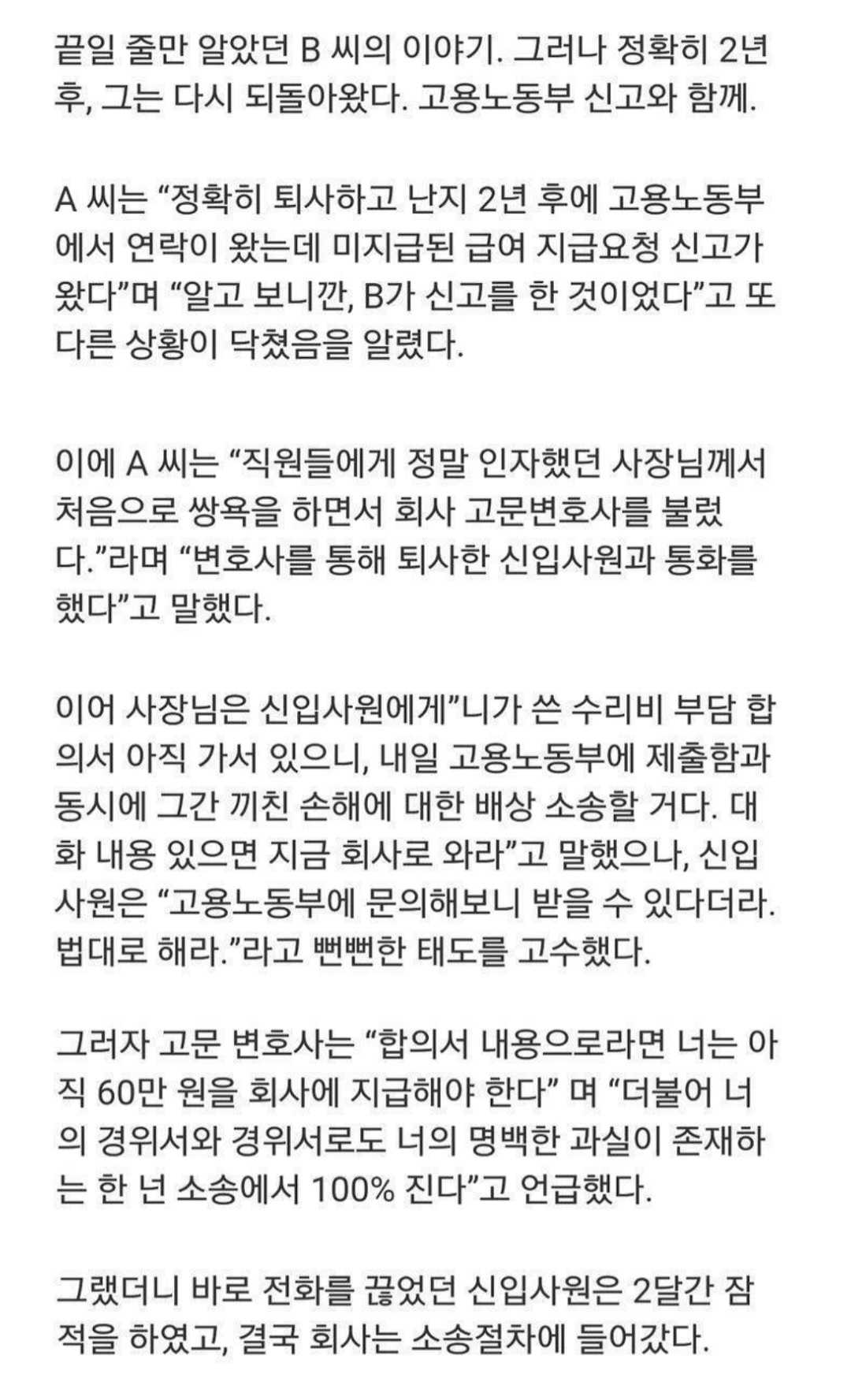 끝일 줄만 알았던 B 씨의 이야기. 그러나 정확히 2년 후, 그는 다시 되돌아왔다. 고용노동부 신고와 함께.

A 씨는 “정확히 퇴사하고 난지 2년 후에 고용노동부에서 연락이 왔는데 미지급된 급여 지급요청 신고가 왔다”며 “알고 보니깐, B가 신고를 한 것이었다”고 또 다른 상황이 닥쳤음을 알렸다.

이에 A 씨는 “직원들에게 정말 인자했던 사장님께서 처음으로 쌍욕을 하면서 회사 고문변호사를 불렀다.”라며 “변호사를 통해 퇴사한 신입사원과 통화를 했다”고 말했다.

이어 사장님은 신입사원에게”니가 쓴 수리비 부담 합의서 아직 가서 있으니, 내일 고용노동부에 제출함과 동시에 그간 끼친 손해에 대한 배상 소송할 거다. 대화 내용 있으면 지금 회사로 와라”고 말했으나, 신입사원은 “고용노동부에 문의해보니 받을 수 있다더라. 법대로 해라.”라고 뻔뻔한 태도를 고수했다.

그러자 고문 변호사는 “합의서 내용으로라면 너는 아직 60만 원을 회사에 지급해야 한다” 며 “더불어 너의 경위서와 경위서로도 너의 명백한 과실이 존재하는 한 넌 소송에서 100% 진다”고 언급했다.

그랬더니 바로 전화를 끊었던 신입사원은 2달간 잠적을 하였고, 결국 회사는 소송절차에 들어갔다.